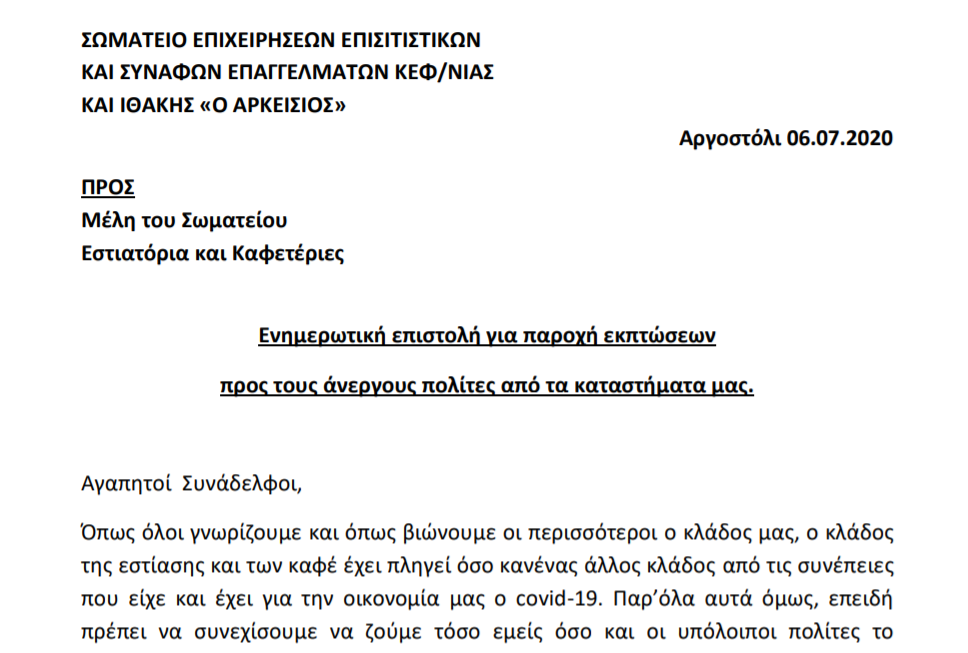 ΣΩΜΑΤΕΙΟ ΕΠΙΧΕΙΡΗΣΕΩΝ ΕΠΙΣΙΤΙΣΤΙΚΩΝ
ΚΑΙ ΣΥΝΑΦΩΝ ΕΠΑΓΓΕΛΜΑΤΩΝ ΚΕΦ/ΝΙΑΣ
ΚΑΙ ΙΘΑΚΗΣ «Ο ΑΡΚΕΙΣΙΟΣ»

Αργοστόλι 06.07.2020

ΠΡΟΣ
Μέλη του Σωματείου
Εστιατόρια και Καφετέριες

Ενημερωτική επιστολή για παροχή εκπτώσεων
προς τους άνεργους πολίτες από τα καταστήματα μας.

Αγαπητοί Συνάδελφοι,

Όπως όλοι γνωρίζουμε και όπως βιώνουμε οι περισσότεροι ο κλάδος μας, ο κλάδος της εστίασης και των καφέ έχει πληγεί όσο κανένας άλλος κλάδος από τις συνέπειες που είχε και έχει για την οικονομία μας ο covid-19. Παρ'όλα αυτά όμως, επειδή πρέπει να συνεχίσουμε να ζούμε τόσο εμείς όσο και οι υπόλοιποι πολίτες το